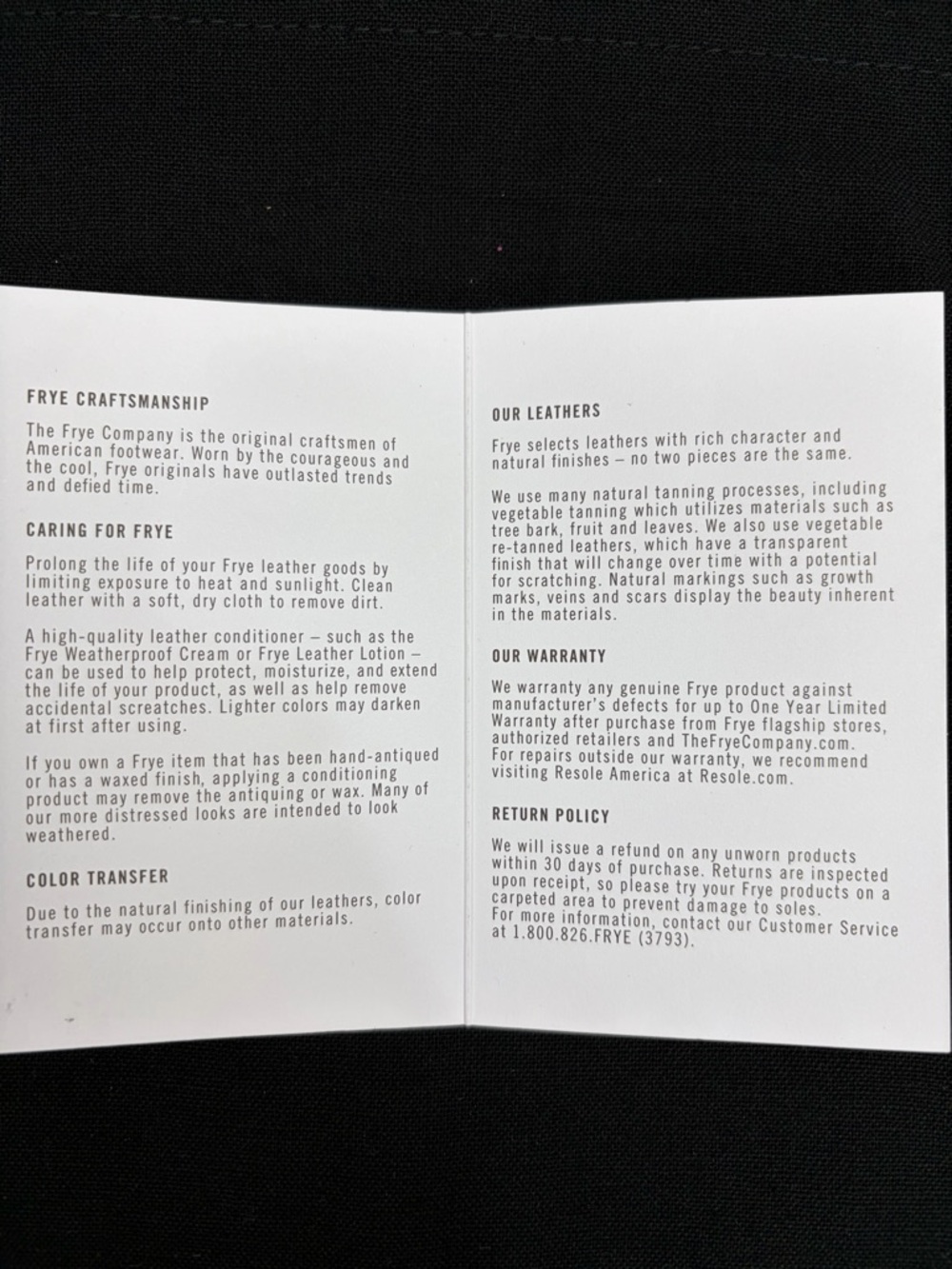 FRYE CRAFTSMANSHIP

The Frye Company is the original craftsmen of American footwear. Worn by the courageous and the cool, Frye originals have outlasted trends and defied time.

CARING FOR FRYE

Prolong the life of your Frye leather goods by limiting exposure to heat and sunlight. Clean leather with a soft, dry cloth to remove dirt.

A high-quality leather conditioner – such as the Frye Weatherproof Cream or Frye Leather Lotion – can be used to help protect, moisturize, and extend the life of your product, as well as help remove accidental screatches. Lighter colors may darken at first after using.

If you own a Frye item that has been hand-antiqued or has a waxed finish, applying a conditioning product may remove the antiquing or wax. Many of our more distressed looks are intended to look weathered.

COLOR TRANSFER

Due to the natural finishing of our leathers, color transfer may occur onto other materials.

OUR LEATHERS

Frye selects leathers with rich character and natural finishes – no two pieces are the same.

We use many natural tanning processes, including vegetable tanning which utilizes materials such as tree bark, fruit and leaves. We also use vegetable re-tanned leathers, which have a transparent finish that will change over time with a potential for scratching. Natural markings such as growth marks, veins and scars display the beauty inherent in the materials.

OUR WARRANTY

We warranty any genuine Frye product against manufacturer's defects for up to One Year Limited Warranty after purchase from Frye flagship stores, authorized retailers and TheFryeCompany.com. For repairs outside our warranty, we recommend visiting Resole America at Resole.com.

RETURN POLICY

We will issue a refund on any unworn products within 30 days of purchase. Returns are inspected upon receipt, so please try your Frye products on a carpeted area to prevent damage to soles. For more information, contact our Customer Service at 1.800.826.FRYE (3793).